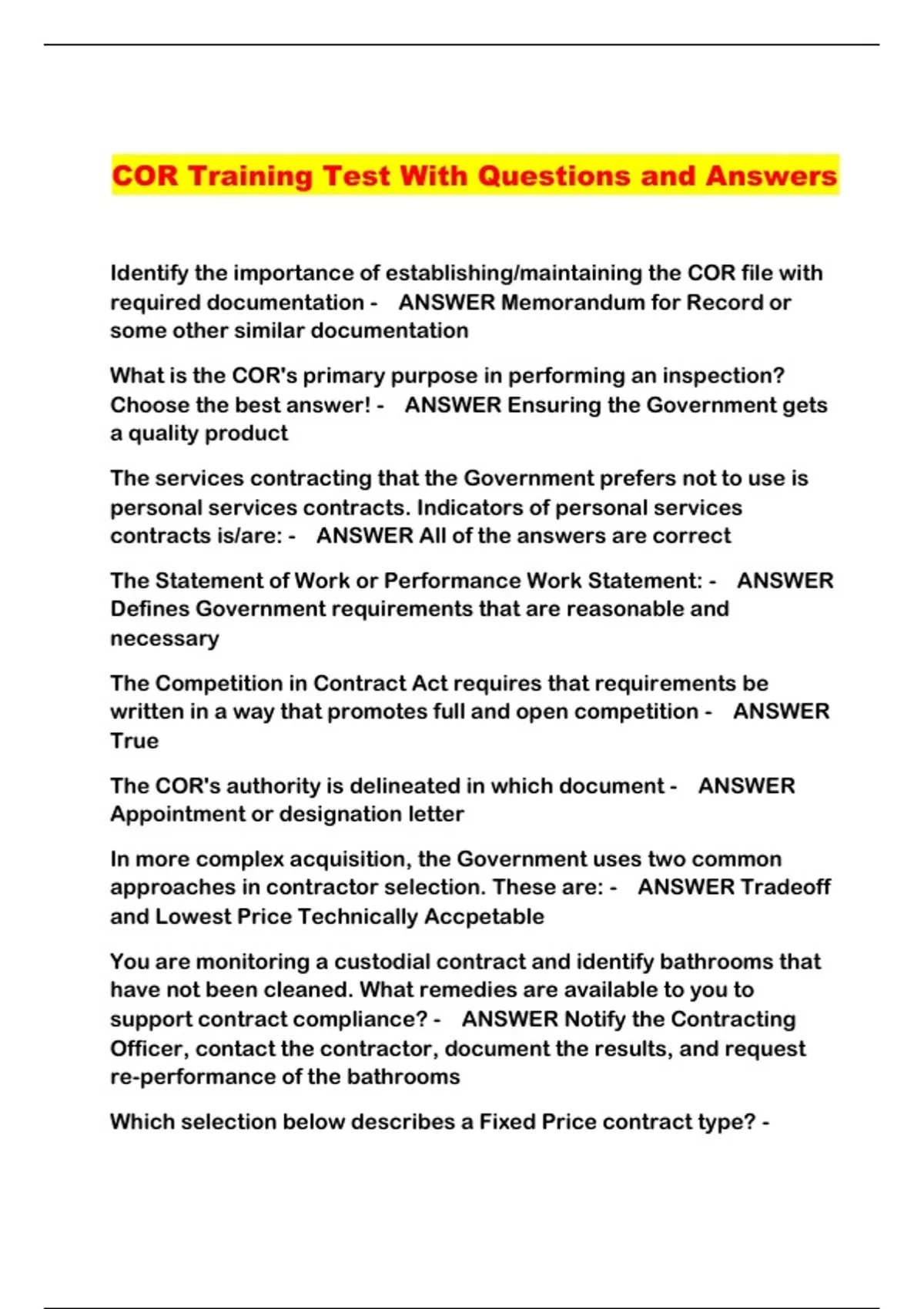 COR Training Test With Questions and Answers

Identify the importance of establishing/maintaining the COR file with required documentation - ANSWER Memorandum for Record or some other similar documentation

What is the COR's primary purpose in performing an inspection? Choose the best answer! - ANSWER Ensuring the Government gets a quality product

The services contracting that the Government prefers not to use is personal services contracts. Indicators of personal services contracts is/are: - ANSWER All of the answers are correct

The Statement of Work or Performance Work Statement: - ANSWER Defines Government requirements that are reasonable and necessary

The Competition in Contract Act requires that requirements be written in a way that promotes full and open competition - ANSWER True

The COR's authority is delineated in which document - ANSWER Appointment or designation letter

In more complex acquisition, the Government uses two common approaches in contractor selection. These are: - ANSWER Tradeoff and Lowest Price Technically Accpetable

You are monitoring a custodial contract and identify bathrooms that have not been cleaned. What remedies are available to you to support contract compliance? - ANSWER Notify the Contracting Officer, contact the contractor, document the results, and request re-performance of the bathrooms

Which selection below describes a Fixed Price contract type? -